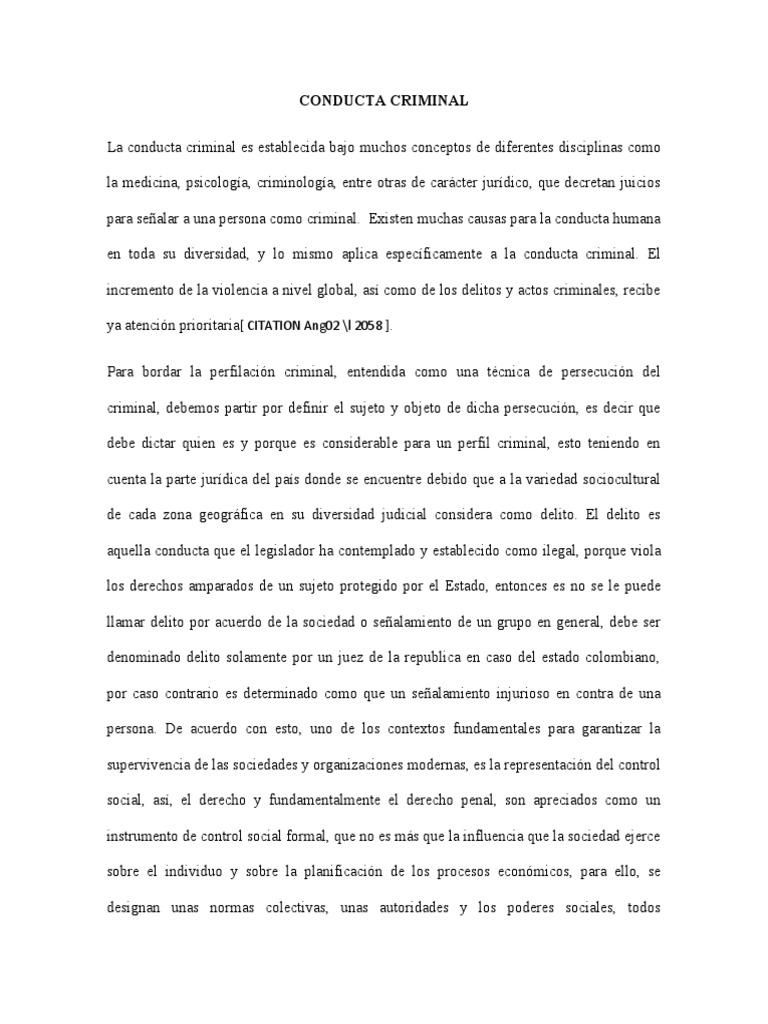 CONDUCTA CRIMINAL

La conducta criminal es establecida bajo muchos conceptos de diferentes disciplinas como la medicina, psicología, criminología, entre otras de carácter jurídico, que decretan juicios para señalar a una persona como criminal. Existen muchas causas para la conducta humana en toda su diversidad, y lo mismo aplica específicamente a la conducta criminal. El incremento de la violencia a nivel global, así como de los delitos y actos criminales, recibe ya atención prioritaria[ CITATION Ang02 \l 2058 ].

Para bordar la perfilación criminal, entendida como una técnica de persecución del criminal, debemos partir por definir el sujeto y objeto de dicha persecución, es decir que debe dictar quien es y porque es considerable para un perfil criminal, esto teniendo en cuenta la parte jurídica del país donde se encuentre debido que a la variedad sociocultural de cada zona geográfica en su diversidad judicial considera como delito. El delito es aquella conducta que el legislador ha contemplado y establecido como ilegal, porque viola los derechos amparados de un sujeto protegido por el Estado, entonces es no se le puede llamar delito por acuerdo de la sociedad o señalamiento de un grupo en general, debe ser denominado delito solamente por un juez de la republica en caso del estado colombiano, por caso contrario es determinado como que un señalamiento injurioso en contra de una persona. De acuerdo con esto, uno de los contextos fundamentales para garantizar la supervivencia de las sociedades y organizaciones modernas, es la representación del control social, así, el derecho y fundamentalmente el derecho penal, son apreciados como un instrumento de control social formal, que no es más que la influencia que la sociedad ejerce sobre el individuo y sobre la planificación de los procesos económicos, para ello, se designan unas normas colectivas, unas autoridades y los poderes sociales, todos